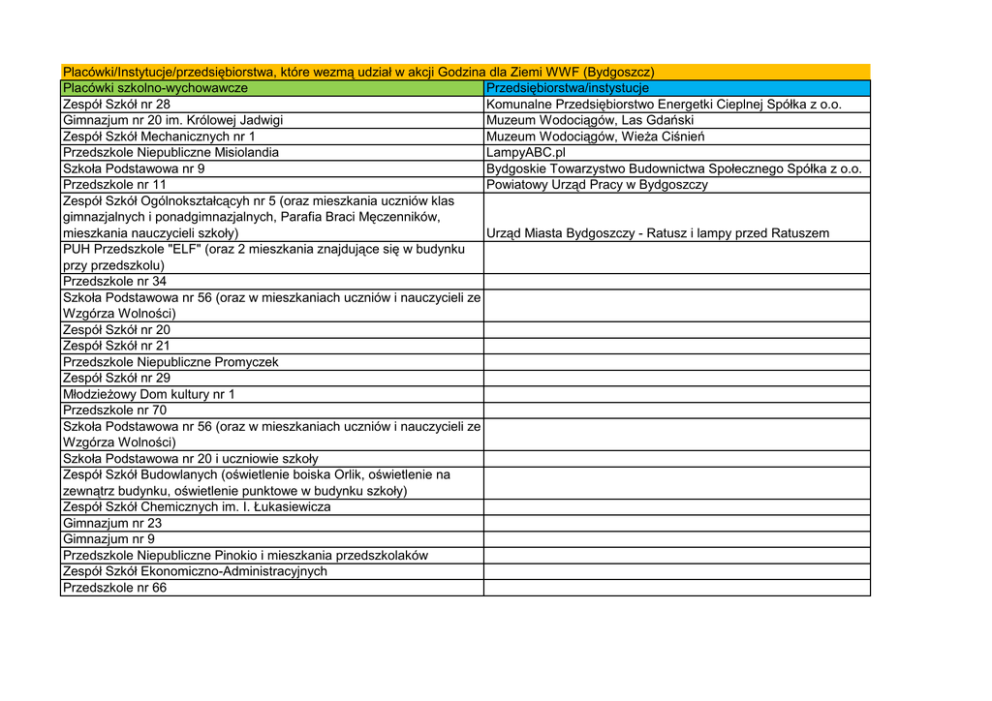 Placówki/Instytucje/przedsiębiorstwa, które wezmą udział w akcji Godzina dla Ziemi WWF (Bydgoszcz)

| Placówki szkolno-wychowawcze | Przedsiębiorstwa/instystucje |
|---|---|
| Zespół Szkół nr 28 | Komunalne Przedsiębiorstwo Energetki Cieplnej Spółka z o.o. |
| Gimnazjum nr 20 im. Królowej Jadwigi | Muzeum Wodociągów, Las Gdański |
| Zespół Szkół Mechanicznych nr 1 | Muzeum Wodociągów, Wieża Ciśnień |
| Przedszkole Niepubliczne Misiolandia | LampyABC.pl |
| Szkoła Podstawowa nr 9 | Bydgoskie Towarzystwo Budownictwa Społecznego Spółka z o.o. |
| Przedszkole nr 11 | Powiatowy Urząd Pracy w Bydgoszczy |
| Zespół Szkół Ogólnokształcących nr 5 (oraz mieszkania uczniów klas gimnazjalnych i ponadgimnazjalnych, Parafia Braci Męczenników, mieszkania nauczycieli szkoły) | Urząd Miasta Bydgoszczy - Ratusz i lampy przed Ratuszem |
| PUH Przedszkole "ELF" (oraz 2 mieszkania znajdujące się w budynku przy przedszkolu) | |
| Przedszkole nr 34 | |
| Szkoła Podstawowa nr 56 (oraz w mieszkaniach uczniów i nauczycieli ze Wzgórza Wolności) | |
| Zespół Szkół nr 20 | |
| Zespół Szkół nr 21 | |
| Przedszkole Niepubliczne Promyczek | |
| Zespół Szkół nr 29 | |
| Młodzieżowy Dom kultury nr 1 | |
| Przedszkole nr 70 | |
| Szkoła Podstawowa nr 56 (oraz w mieszkaniach uczniów i nauczycieli ze Wzgórza Wolności) | |
| Szkoła Podstawowa nr 20 i uczniowie szkoły | |
| Zespół Szkół Budowlanych (oświetlenie boiska Orlik, oświetlenie na zewnątrz budynku, oświetlenie punktowe w budynku szkoły) | |
| Zespół Szkół Chemicznych im. I. Łukasiewicza | |
| Gimnazjum nr 23 | |
| Gimnazjum nr 9 | |
| Przedszkole Niepubliczne Pinokio i mieszkania przedszkolaków | |
| Zespół Szkół Ekonomiczno-Administracyjnych | |
| Przedszkole nr 66 | |